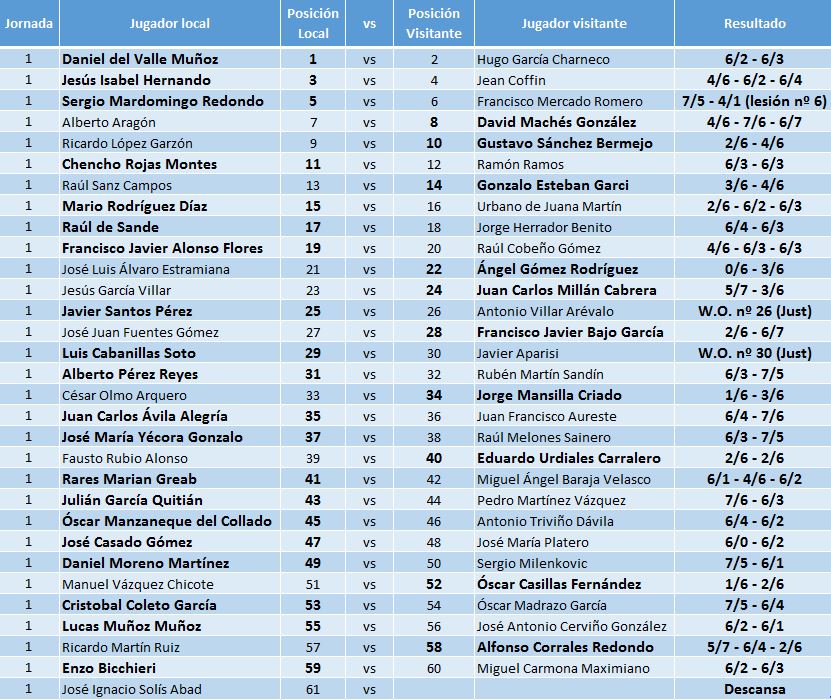 | Jornada | Jugador local | Posición Local | vs | Posición Visitante | Jugador visitante | Resultado |
|---|---|---|---|---|---|---|
| 1 | Daniel del Valle Muñoz | 1 | vs | 2 | Hugo García Charneco | 6/2 - 6/3 |
| 1 | Jesús Isabel Hernando | 3 | vs | 4 | Jean Coffin | 4/6 - 6/2 - 6/4 |
| 1 | Sergio Mardomingo Redondo | 5 | vs | 6 | Francisco Mercado Romero | 7/5 - 4/1 (lesión nº 6) |
| 1 | Alberto Aragón | 7 | vs | 8 | David Machés González | 4/6 - 7/6 - 6/7 |
| 1 | Ricardo López Garzón | 9 | vs | 10 | Gustavo Sánchez Bermejo | 2/6 - 4/6 |
| 1 | Chencho Rojas Montes | 11 | vs | 12 | Ramón Ramos | 6/3 - 6/3 |
| 1 | Raúl Sanz Campos | 13 | vs | 14 | Gonzalo Esteban Garci | 3/6 - 4/6 |
| 1 | Mario Rodríguez Díaz | 15 | vs | 16 | Urbano de Juana Martín | 2/6 - 6/2 - 6/3 |
| 1 | Raúl de Sande | 17 | vs | 18 | Jorge Herrador Benito | 6/4 - 6/3 |
| 1 | Francisco Javier Alonso Flores | 19 | vs | 20 | Raúl Cobeño Gómez | 4/6 - 6/3 - 6/3 |
| 1 | José Luis Álvaro Estramiana | 21 | vs | 22 | Ángel Gómez Rodríguez | 0/6 - 3/6 |
| 1 | Jesús García Villar | 23 | vs | 24 | Juan Carlos Millán Cabrera | 5/7 - 3/6 |
| 1 | Javier Santos Pérez | 25 | vs | 26 | Antonio Villar Arévalo | W.O. nº 26 (Just) |
| 1 | José Juan Fuentes Gómez | 27 | vs | 28 | Francisco Javier Bajo García | 2/6 - 6/7 |
| 1 | Luis Cabanillas Soto | 29 | vs | 30 | Javier Aparisi | W.O. nº 30 (Just) |
| 1 | Alberto Pérez Reyes | 31 | vs | 32 | Rubén Martín Sandín | 6/3 - 7/5 |
| 1 | César Olmo Arquero | 33 | vs | 34 | Jorge Mansilla Criado | 1/6 - 3/6 |
| 1 | Juan Carlos Ávila Alegría | 35 | vs | 36 | Juan Francisco Aureste | 6/4 - 7/6 |
| 1 | José María Yécora Gonzalo | 37 | vs | 38 | Raúl Melones Sainero | 6/3 - 7/5 |
| 1 | Fausto Rubio Alonso | 39 | vs | 40 | Eduardo Urdiales Carralero | 2/6 - 2/6 |
| 1 | Rares Marian Greab | 41 | vs | 42 | Miguel Ángel Baraja Velasco | 6/1 - 4/6 - 6/2 |
| 1 | Julián García Quitián | 43 | vs | 44 | Pedro Martínez Vázquez | 7/6 - 6/3 |
| 1 | Óscar Manzaneque del Collado | 45 | vs | 46 | Antonio Triviño Dávila | 6/4 - 6/2 |
| 1 | José Casado Gómez | 47 | vs | 48 | José María Platero | 6/0 - 6/2 |
| 1 | Daniel Moreno Martínez | 49 | vs | 50 | Sergio Milenkovic | 7/5 - 6/1 |
| 1 | Manuel Vázquez Chicote | 51 | vs | 52 | Óscar Casillas Fernández | 1/6 - 2/6 |
| 1 | Cristobal Coleto García | 53 | vs | 54 | Óscar Madrazo García | 7/5 - 6/4 |
| 1 | Lucas Muñoz Muñoz | 55 | vs | 56 | José Antonio Cerviño González | 6/2 - 6/1 |
| 1 | Ricardo Martín Ruiz | 57 | vs | 58 | Alfonso Corrales Redondo | 5/7 - 6/4 - 2/6 |
| 1 | Enzo Bicchieri | 59 | vs | 60 | Miguel Carmona Maximiano | 6/2 - 6/3 |
| 1 | José Ignacio Solís Abad | 61 | vs | | | Descansa |